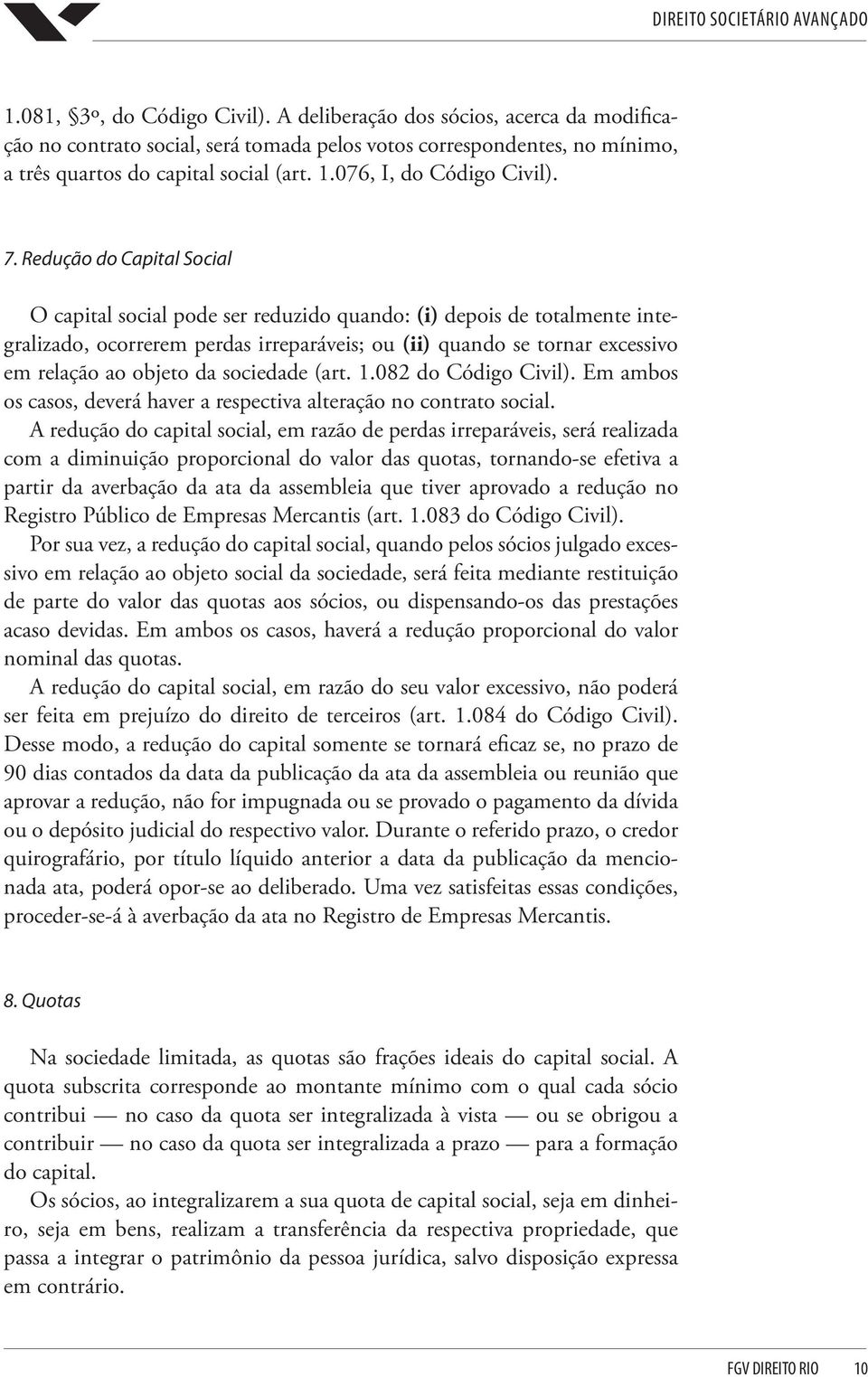 DIREITO SOCIETÁRIO AVANÇADO

1.081, §3º, do Código Civil). A deliberação dos sócios, acerca da modificação no contrato social, será tomada pelos votos correspondentes, no mínimo, a três quartos do capital social (art. 1.076, I, do Código Civil).

7. Redução do Capital Social

O capital social pode ser reduzido quando: (i) depois de totalmente integralizado, ocorrerem perdas irreparáveis; ou (ii) quando se tornar excessivo em relação ao objeto da sociedade (art. 1.082 do Código Civil). Em ambos os casos, deverá haver a respectiva alteração no contrato social.

A redução do capital social, em razão de perdas irreparáveis, será realizada com a diminuição proporcional do valor das quotas, tornando-se efetiva a partir da averbação da ata da assembleia que tiver aprovado a redução no Registro Público de Empresas Mercantis (art. 1.083 do Código Civil).

Por sua vez, a redução do capital social, quando pelos sócios julgado excessivo em relação ao objeto social da sociedade, será feita mediante restituição de parte do valor das quotas aos sócios, ou dispensando-os das prestações acaso devidas. Em ambos os casos, haverá a redução proporcional do valor nominal das quotas.

A redução do capital social, em razão do seu valor excessivo, não poderá ser feita em prejuízo do direito de terceiros (art. 1.084 do Código Civil). Desse modo, a redução do capital somente se tornará eficaz se, no prazo de 90 dias contados da data da publicação da ata da assembleia ou reunião que aprovar a redução, não for impugnada ou se provado o pagamento da dívida ou o depósito judicial do respectivo valor. Durante o referido prazo, o credor quirografário, por título líquido anterior a data da publicação da mencionada ata, poderá opor-se ao deliberado. Uma vez satisfeitas essas condições, proceder-se-á à averbação da ata no Registro de Empresas Mercantis.

8. Quotas

Na sociedade limitada, as quotas são frações ideais do capital social. A quota subscrita corresponde ao montante mínimo com o qual cada sócio contribui — no caso da quota ser integralizada à vista — ou se obrigou a contribuir — no caso da quota ser integralizada a prazo — para a formação do capital.

Os sócios, ao integralizarem a sua quota de capital social, seja em dinheiro, seja em bens, realizam a transferência da respectiva propriedade, que passa a integrar o patrimônio da pessoa jurídica, salvo disposição expressa em contrário.

FGV DIREITO RIO 10